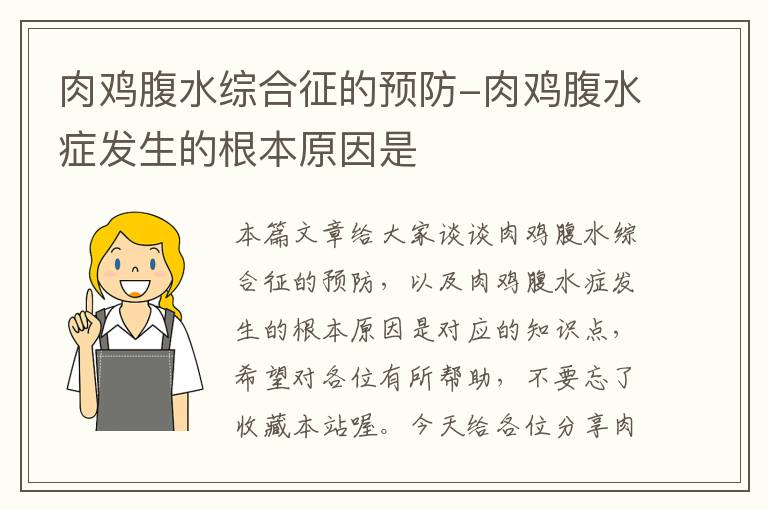 肉鸡腹水综合征的预防-肉鸡腹水症发生的根本原因是

本篇文章给大家谈谈肉鸡腹水综合征的预防，以及肉鸡腹水症发生的根本原因是对应的知识点，希望对各位有所帮助，不要忘了收藏本站喔。今天给各位分享肉